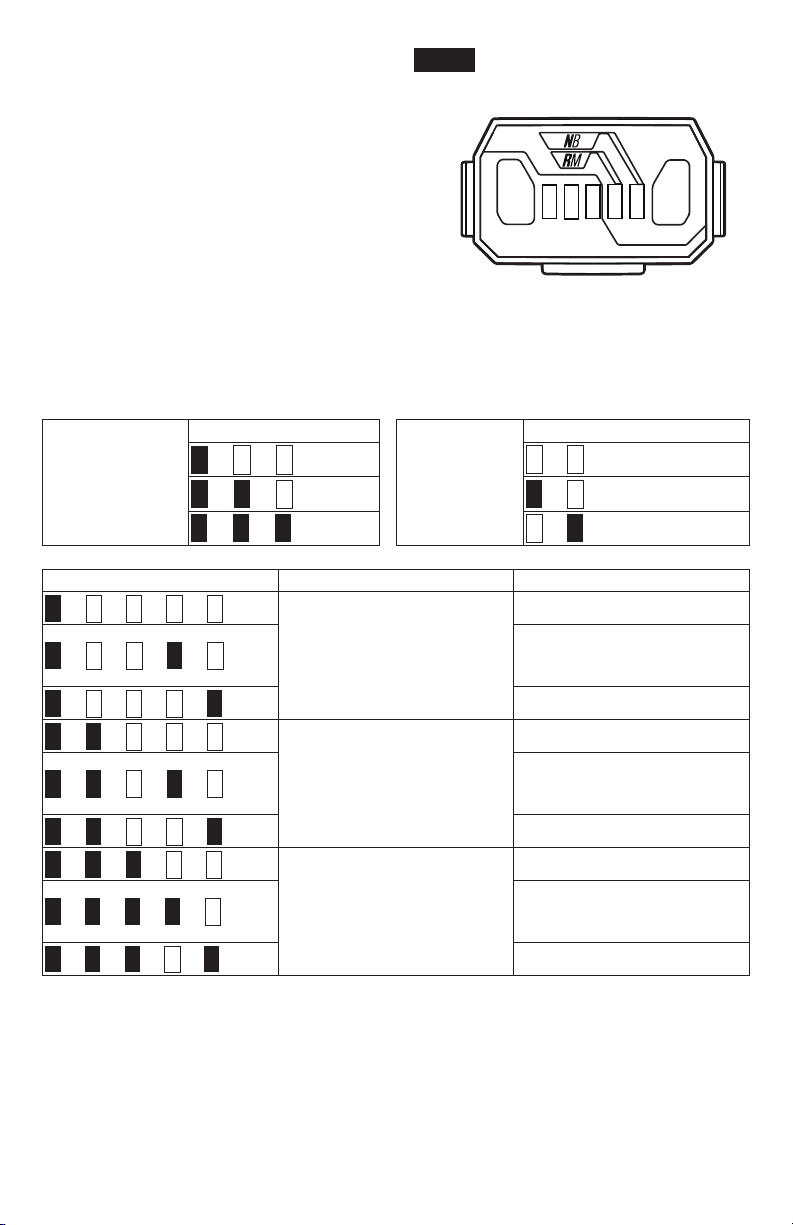 NB
RM